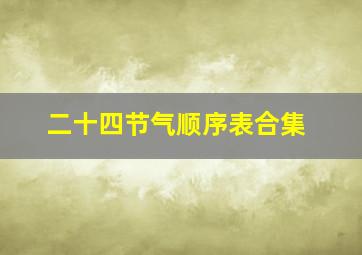 二十四节气顺序表合集